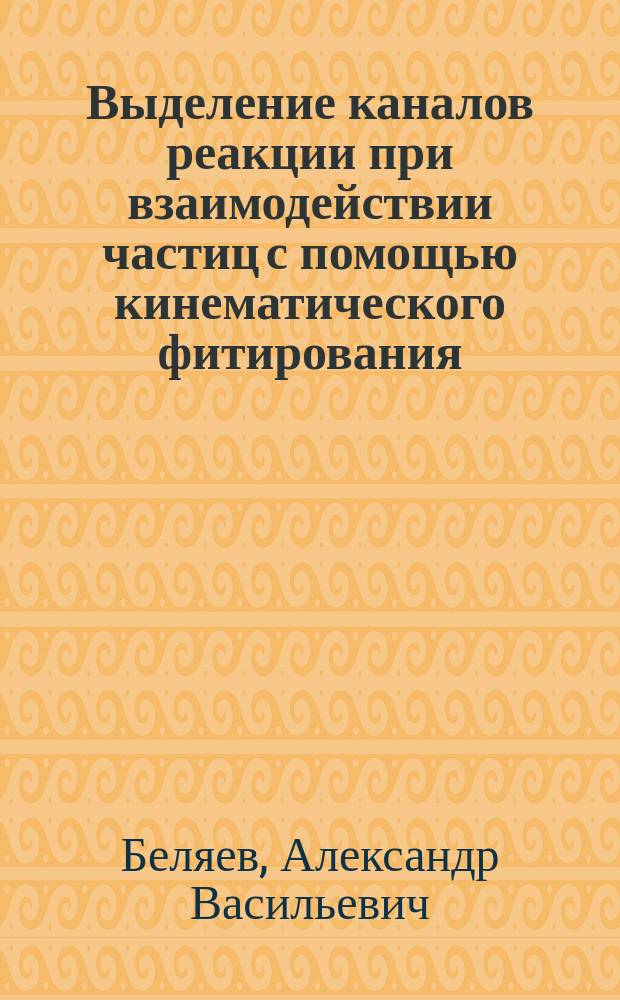 Выделение каналов реакции при взаимодействии частиц с помощью кинематического фитирования

Беляев, Александр Васильевич